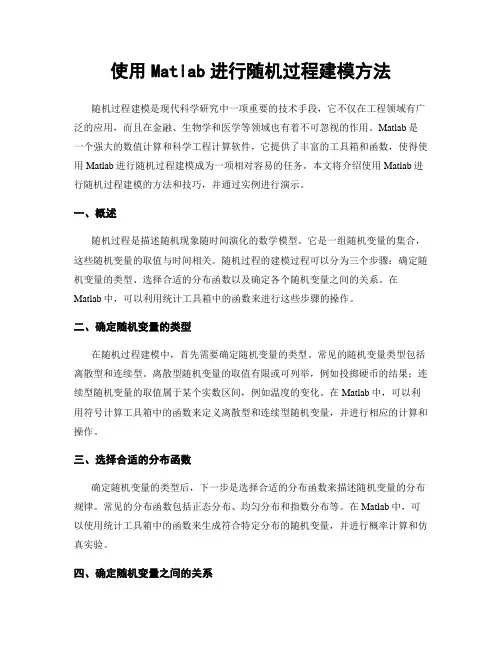 使用 Matlab 进行随机过程建模方法

随机过程建模是现代科学研究中一项重要的技术手段，它不仅在工程领域有广泛的应用，而且在金融、生物学和医学等领域也有着不可忽视的作用。Matlab 是一个强大的数值计算和科学工程计算软件，它提供了丰富的工具箱和函数，使得使用 Matlab 进行随机过程建模成为一项相对容易的任务。本文将介绍使用 Matlab 进行随机过程建模的方法和技巧，并通过实例进行演示。

一、概述

随机过程是描述随机现象随时间演化的数学模型。它是一组随机变量的集合，这些随机变量的取值与时间相关。随机过程的建模过程可以分为三个步骤：确定随机变量的类型、选择合适的分布函数以及确定各个随机变量之间的关系。在 Matlab 中，可以利用统计工具箱中的函数来进行这些步骤的操作。

二、确定随机变量的类型

在随机过程建模中，首先需要确定随机变量的类型。常见的随机变量类型包括离散型和连续型。离散型随机变量的取值有限或可列举，例如投掷硬币的结果；连续型随机变量的取值属于某个实数区间，例如温度的变化。在 Matlab 中，可以利用符号计算工具箱中的函数来定义离散型和连续型随机变量，并进行相应的计算和操作。

三、选择合适的分布函数

确定随机变量的类型后，下一步是选择合适的分布函数来描述随机变量的分布规律。常见的分布函数包括正态分布、均匀分布和指数分布等。在 Matlab 中，可以使用统计工具箱中的函数来生成符合特定分布的随机变量，并进行概率计算和仿真实验。

四、确定随机变量之间的关系